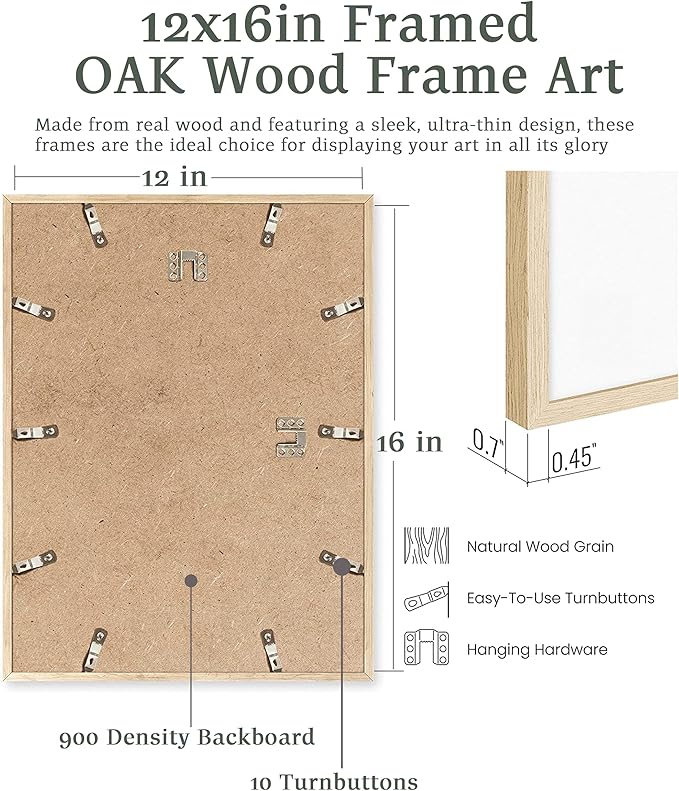 12x16in Framed
OAK Wood Frame Art

Made from real wood and featuring a sleek, ultra-thin design, these frames are the ideal choice for displaying your art in all its glory

12 in

16 in

0.7"

0.45"

Natural Wood Grain

Easy-To-Use Turnbuttons

Hanging Hardware

900 Density Backboard

10 Turnbuttons